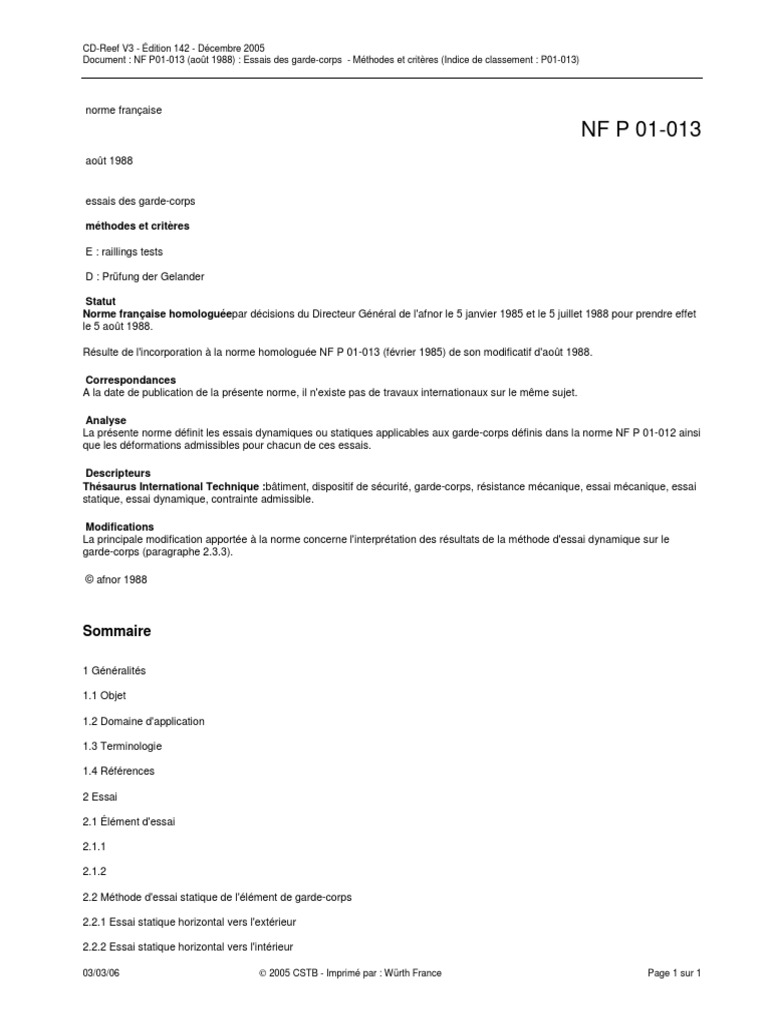 CD-Reef V3 - Édition 142 - Décembre 2005
Document : NF P01-013 (août 1988) : Essais des garde-corps - Méthodes et critères (Indice de classement : P01-013)

norme française

NF P 01-013

août 1988

essais des garde-corps

méthodes et critères

E : raillings tests

D : Prüfung der Gelander

Statut
Norme française homologuéepar décisions du Directeur Général de l'afnor le 5 janvier 1985 et le 5 juillet 1988 pour prendre effet le 5 août 1988.

Résulte de l'incorporation à la norme homologuée NF P 01-013 (février 1985) de son modificatif d'août 1988.

Correspondances
A la date de publication de la présente norme, il n'existe pas de travaux internationaux sur le même sujet.

Analyse
La présente norme définit les essais dynamiques ou statiques applicables aux garde-corps définis dans la norme NF P 01-012 ainsi que les déformations admissibles pour chacun de ces essais.

Descripteurs
Thésaurus International Technique :bâtiment, dispositif de sécurité, garde-corps, résistance mécanique, essai mécanique, essai statique, essai dynamique, contrainte admissible.

Modifications
La principale modification apportée à la norme concerne l'interprétation des résultats de la méthode d'essai dynamique sur le garde-corps (paragraphe 2.3.3).

© afnor 1988

Sommaire

1 Généralités

1.1 Objet

1.2 Domaine d'application

1.3 Terminologie

1.4 Références

2 Essai

2.1 Élément d'essai

2.1.1

2.1.2

2.2 Méthode d'essai statique de l'élément de garde-corps

2.2.1 Essai statique horizontal vers l'extérieur

2.2.2 Essai statique horizontal vers l'intérieur

03/03/06 © 2005 CSTB - Imprimé par : Würth France Page 1 sur 1